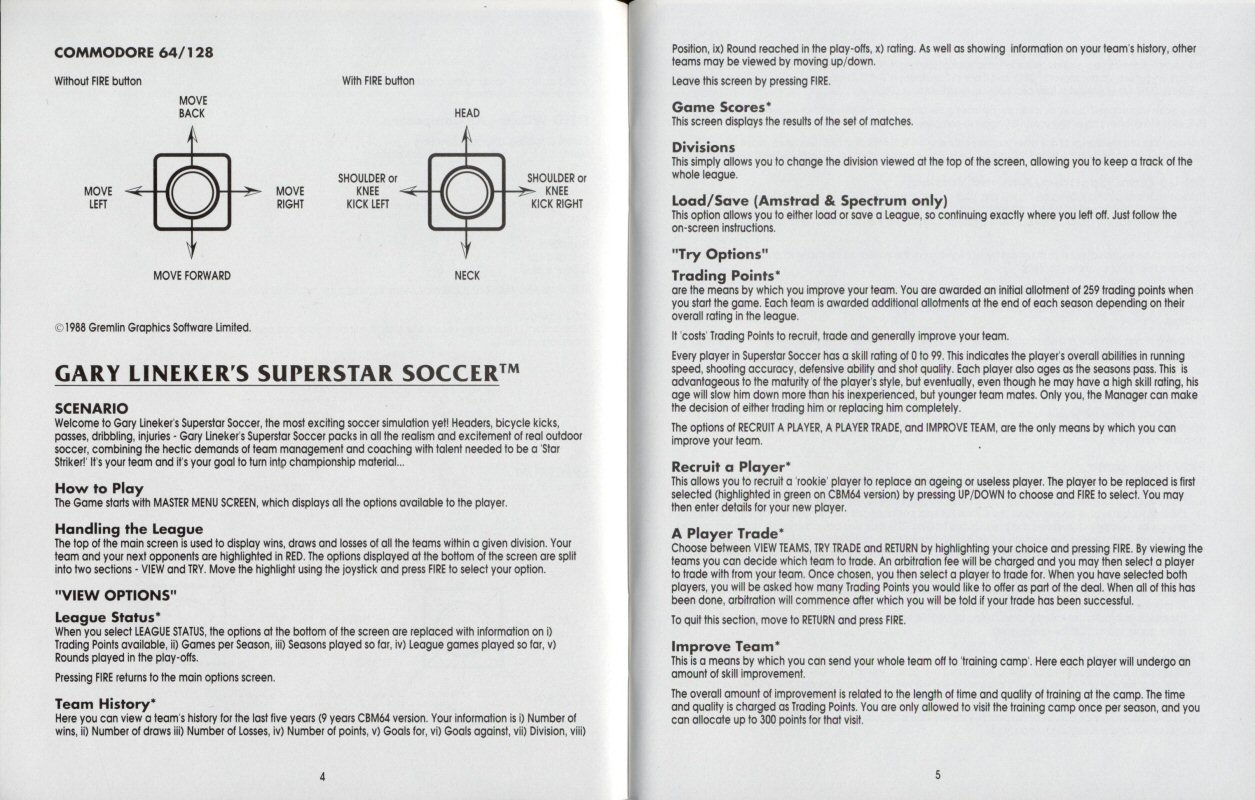 COMMODORE 64/128

Without FIRE button

MOVE BACK

MOVE LEFT

MOVE RIGHT

MOVE FORWARD

With FIRE button

HEAD

SHOULDER or KNEE KICK LEFT

SHOULDER or KNEE KICK RIGHT

NECK

©1988 Gremlin Graphics Software Limited.

GARY LINEKER'S SUPERSTAR SOCCER™

SCENARIO
Welcome to Gary Lineker's Superstar Soccer, the most exciting soccer simulation yet! Headers, bicycle kicks, passes, dribbling, injuries - Gary Lineker's Superstar Soccer packs in all the realism and excitement of real outdoor soccer, combining the hectic demands of team management and coaching with talent needed to be a 'Star Striker!' It's your team and it's your goal to turn intp championship material...

How to Play
The Game starts with MASTER MENU SCREEN, which displays all the options available to the player.

Handling the League
The top of the main screen is used to display wins, draws and losses of all the teams within a given division. Your team and your next opponents are highlighted in RED. The options displayed at the bottom of the screen are split into two sections - VIEW and TRY. Move the highlight using the joystick and press FIRE to select your option.

"VIEW OPTIONS"

League Status*
When you select LEAGUE STATUS, the options at the bottom of the screen are replaced with information on i) Trading Points available, ii) Games per Season, iii) Seasons played so far, iv) League games played so far, v) Rounds played in the play-offs.

Pressing FIRE returns to the main options screen.

Team History*
Here you can view a team's history for the last five years (9 years CBM64 version. Your information is i) Number of wins, ii) Number of draws iii) Number of Losses, iv) Number of points, v) Goals for, vi) Goals against, vii) Division, viii)

4

Position, ix) Round reached in the play-offs, x) rating. As well as showing information on your team's history, other teams may be viewed by moving up/down.

Leave this screen by pressing FIRE.

Game Scores*
This screen displays the results of the set of matches.

Divisions
This simply allows you to change the division viewed at the top of the screen, allowing you to keep a track of the whole league.

Load/Save (Amstrad & Spectrum only)
This option allows you to either load or save a League, so continuing exactly where you left off. Just follow the on-screen instructions.

"Try Options"

Trading Points*
are the means by which you improve your team. You are awarded an initial allotment of 259 trading points when you start the game. Each team is awarded additional allotments at the end of each season depending on their overall rating in the league.

It 'costs' Trading Points to recruit, trade and generally improve your team.

Every player in Superstar Soccer has a skill rating of 0 to 99. This indicates the player's overall abilities in running speed, shooting accuracy, defensive ability and shot quality. Each player also ages as the seasons pass. This is advantageous to the maturity of the player's style, but eventually, even though he may have a high skill rating, his age will slow him down more than his inexperienced, but younger team mates. Only you, the Manager can make the decision of either trading him or replacing him completely.

The options of RECRUIT A PLAYER, A PLAYER TRADE, and IMPROVE TEAM, are the only means by which you can improve your team.

Recruit a Player*
This allows you to recruit a 'rookie' player to replace an ageing or useless player. The player to be replaced is first selected (highlighted in green on CBM64 version) by pressing UP/DOWN to choose and FIRE to select. You may then enter details for your new player.

A Player Trade*
Choose between VIEW TEAMS, TRY TRADE and RETURN by highlighting your choice and pressing FIRE. By viewing the teams you can decide which team to trade. An arbitration fee will be charged and you may then select a player to trade with from your team. Once chosen, you then select a player to trade for. When you have selected both players, you will be asked how many Trading Points you would like to offer as part of the deal. When all of this has been done, arbitration will commence after which you will be told if your trade has been successful.

To quit this section, move to RETURN and press FIRE.

Improve Team*
This is a means by which you can send your whole team off to 'training camp'. Here each player will undergo an amount of skill improvement.

The overall amount of improvement is related to the length of time and quality of training at the camp. The time and quality is charged as Trading Points. You are only allowed to visit the training camp once per season, and you can allocate up to 300 points for that visit.

5